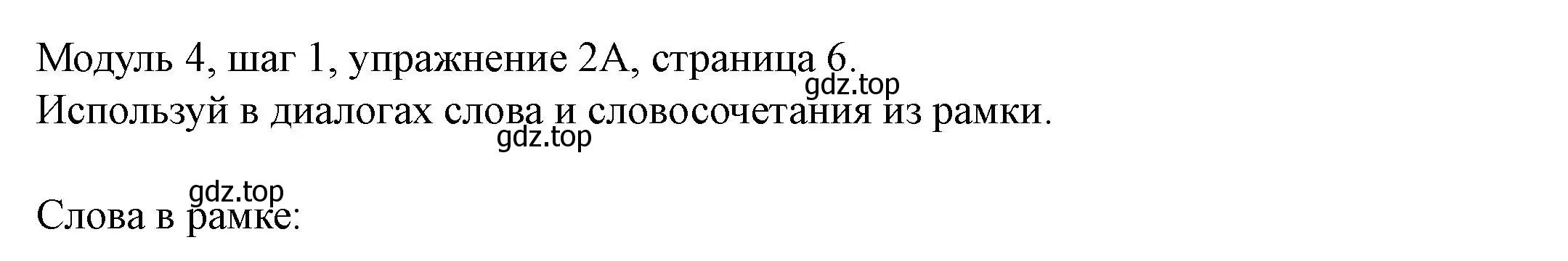 Модуль 4, шаг 1, упражнение 2А, страница 6.
gdz.top
Используй в диалогах слова и словосочетания из рамки.
gdz.top

gdz.top
Слова в рамке: